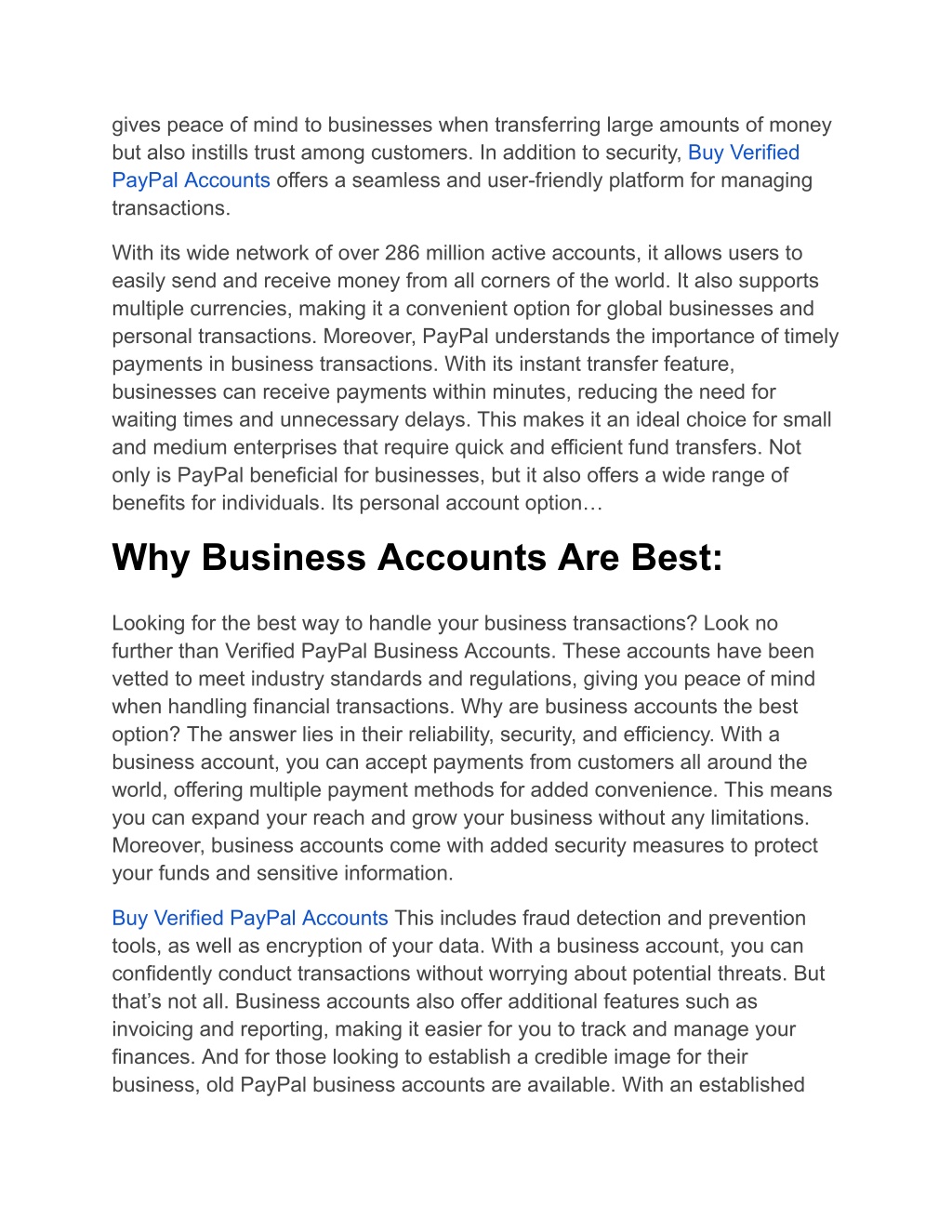 gives peace of mind to businesses when transferring large amounts of money but also instills trust among customers. In addition to security, Buy Verified PayPal Accounts offers a seamless and user-friendly platform for managing transactions.

With its wide network of over 286 million active accounts, it allows users to easily send and receive money from all corners of the world. It also supports multiple currencies, making it a convenient option for global businesses and personal transactions. Moreover, PayPal understands the importance of timely payments in business transactions. With its instant transfer feature, businesses can receive payments within minutes, reducing the need for waiting times and unnecessary delays. This makes it an ideal choice for small and medium enterprises that require quick and efficient fund transfers. Not only is PayPal beneficial for businesses, but it also offers a wide range of benefits for individuals. Its personal account option…

Why Business Accounts Are Best:

Looking for the best way to handle your business transactions? Look no further than Verified PayPal Business Accounts. These accounts have been vetted to meet industry standards and regulations, giving you peace of mind when handling financial transactions. Why are business accounts the best option? The answer lies in their reliability, security, and efficiency. With a business account, you can accept payments from customers all around the world, offering multiple payment methods for added convenience. This means you can expand your reach and grow your business without any limitations. Moreover, business accounts come with added security measures to protect your funds and sensitive information.

Buy Verified PayPal Accounts This includes fraud detection and prevention tools, as well as encryption of your data. With a business account, you can confidently conduct transactions without worrying about potential threats. But that’s not all. Business accounts also offer additional features such as invoicing and reporting, making it easier for you to track and manage your finances. And for those looking to establish a credible image for their business, old PayPal business accounts are available. With an established